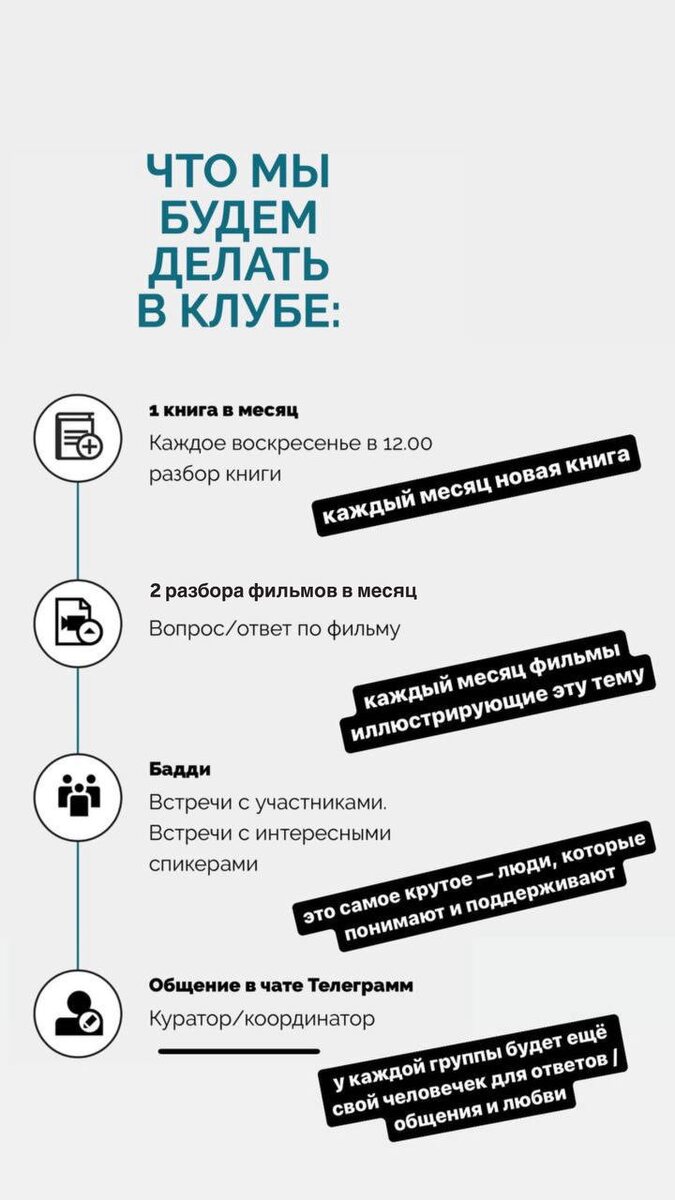 ЧТО МЫ БУДЕМ ДЕЛАТЬ В КЛУБЕ:

1 книга в месяц
Каждое воскресенье в 12.00 разбор книги

каждый месяц новая книга

2 разбора фильмов в месяц
Вопрос/ответ по фильму

каждый месяц фильмы иллюстрирующие эту тему

Бадди
Встречи с участниками. Встречи с интересными спикерами

это самое крутое — люди, которые понимают и поддерживают

Общение в чате Телеграмм
Куратор/координатор

у каждой группы будет ещё свой человечек для ответов / общения и любви